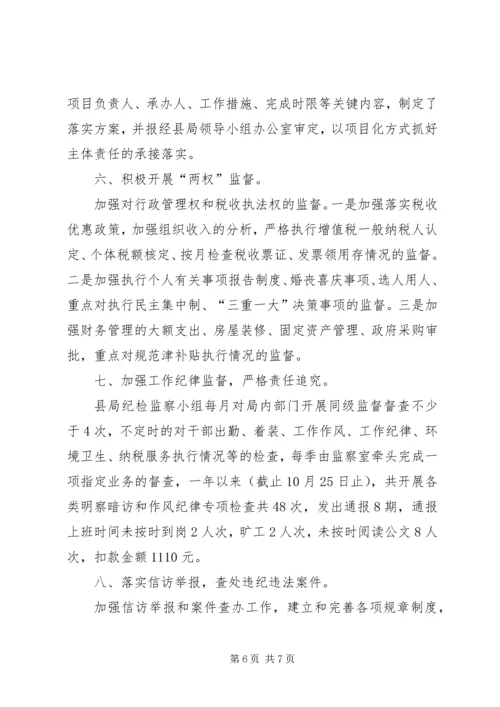 项目负责人、承办人、工作措施、完成时限等关键内容，制定了落实方案，并报经县局领导小组办公室审定，以项目化方式抓好主体责任的承接落实。

六、积极开展“两权”监督。

加强对行政管理权和税收执法权的监督。一是加强落实税收优惠政策，加强组织收入的分析，严格执行增值税一般纳税人认定、个体税额核定、按月检查税收票证、发票领用存情况的监督。二是加强执行个人有关事项报告制度、婚丧喜庆事项、选人用人、重点对执行民主集中制、“三重一大”决策事项的监督。三是加强财务管理的大额支出、房屋装修、固定资产管理、政府采购审批，重点对规范津补贴执行情况的监督。

七、加强工作纪律监督，严格责任追究。

县局纪检监察小组每月对局内部门开展同级监督督查不少于4次，不定时的对干部出勤、着装、工作作风、工作纪律、环境卫生、纳税服务执行情况等的检查，每季由监察室牵头完成一项指定业务的督查，一年以来（截止10月25日止），共开展各类明察暗访和作风纪律专项检查共48次，发出通报8期，通报上班时间未按时到岗2人次，旷工2人次，未按时阅读公文8人次，扣款金额1110元。

八、落实信访举报，查处违纪违法案件。

加强信访举报和案件查办工作，建立和完善各项规章制度，

第6页 共7页